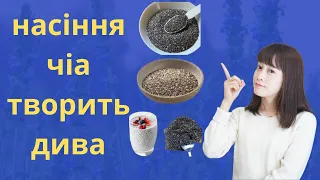 насіння
чіа
творить
дива